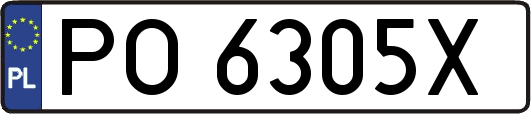 PL
PO 6305X